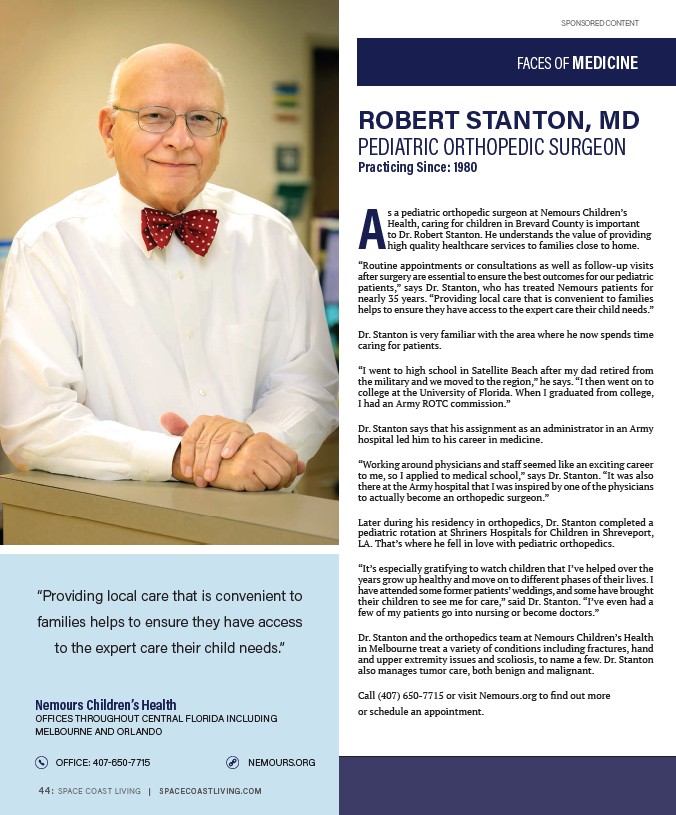 SPONSORED CONTENT

FACES OF MEDICINE

ROBERT STANTON, MD
PEDIATRIC ORTHOPEDIC SURGEON
Practicing Since: 1980

As a pediatric orthopedic surgeon at Nemours Children's Health, caring for children in Brevard County is important to Dr. Robert Stanton. He understands the value of providing high quality healthcare services to families close to home.

"Routine appointments or consultations as well as follow-up visits after surgery are essential to ensure the best outcomes for our pediatric patients," says Dr. Stanton, who has treated Nemours patients for nearly 35 years. "Providing local care that is convenient to families helps to ensure they have access to the expert care their child needs."

Dr. Stanton is very familiar with the area where he now spends time caring for patients.

"I went to high school in Satellite Beach after my dad retired from the military and we moved to the region," he says. "I then went on to college at the University of Florida. When I graduated from college, I had an Army ROTC commission."

Dr. Stanton says that his assignment as an administrator in an Army hospital led him to his career in medicine.

"Working around physicians and staff seemed like an exciting career to me, so I applied to medical school," says Dr. Stanton. "It was also there at the Army hospital that I was inspired by one of the physicians to actually become an orthopedic surgeon."

Later during his residency in orthopedics, Dr. Stanton completed a pediatric rotation at Shriners Hospitals for Children in Shreveport, LA. That's where he fell in love with pediatric orthopedics.

"It's especially gratifying to watch children that I've helped over the years grow up healthy and move on to different phases of their lives. I have attended some former patients' weddings, and some have brought their children to see me for care," said Dr. Stanton. "I've even had a few of my patients go into nursing or become doctors."

Dr. Stanton and the orthopedics team at Nemours Children's Health in Melbourne treat a variety of conditions including fractures, hand and upper extremity issues and scoliosis, to name a few. Dr. Stanton also manages tumor care, both benign and malignant.

Call (407) 650-7715 or visit Nemours.org to find out more or schedule an appointment.

"Providing local care that is convenient to families helps to ensure they have access to the expert care their child needs."

Nemours Children's Health
OFFICES THROUGHOUT CENTRAL FLORIDA INCLUDING MELBOURNE AND ORLANDO

OFFICE: 407-650-7715
NEMOURS.ORG

44: SPACE COAST LIVING | SPACECOASTLIVING.COM